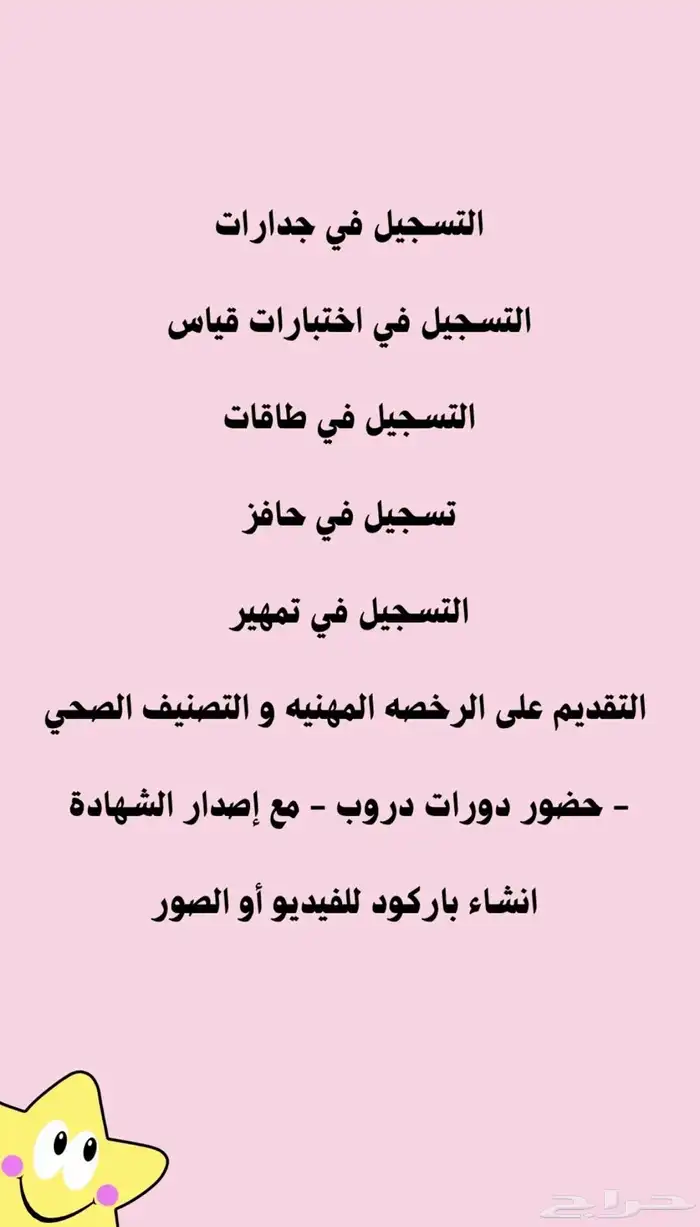 التسجيل في جدارات

التسجيل في اختبارات قياس

التسجيل في طاقات

تسجيل في حافز

التسجيل في تمهير

التقديم على الرخصه المهنيه و التصنيف الصحي

- حضور دورات دروب - مع إصدار الشهادة

انشاء باركود للفيديو أو الصور

حراج